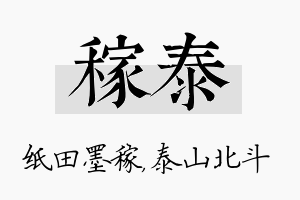 稼泰

纸田墨稼,泰山北斗